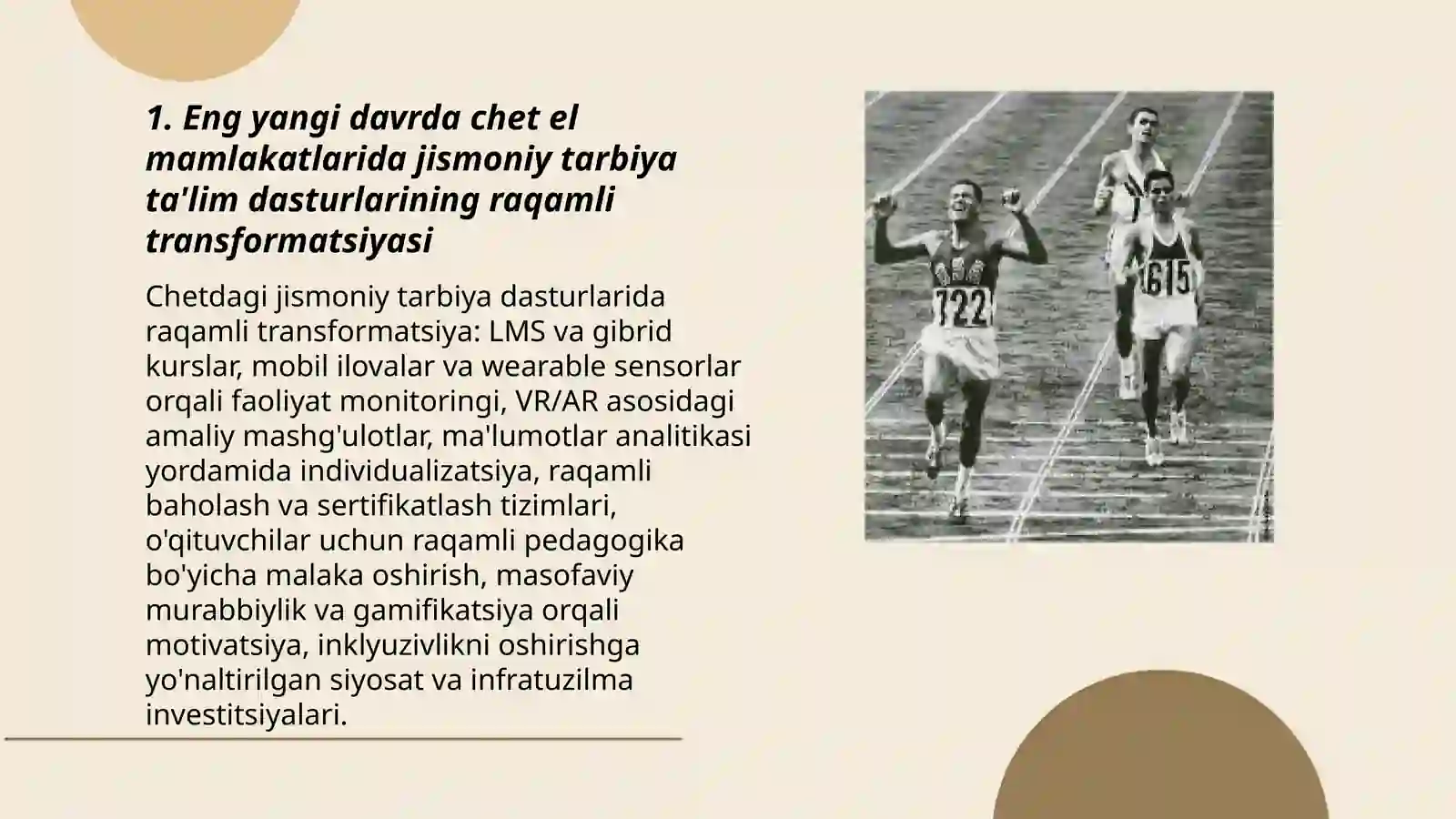 1. Eng yangi davrda chet el mamlakatlarida jismoniy tarbiya ta'lim dasturlarining raqamli transformatsiyasi

Chetdagi jismoniy tarbiya dasturlarida raqamli transformatsiya: LMS va gibrid kurslar, mobil ilovalar va wearable sensorlar orqali faoliyat monitoringi, VR/AR asosidagi amaliy mashg'ulotlar, ma'lumotlar analitikasi yordamida individualizatsiya, raqamli baholash va sertifikatlash tizimlari, o'qituvchilar uchun raqamli pedagogika bo'yicha malaka oshirish, masofaviy murabbiylik va gamifikatsiya orqali motivatsiya, inklyuzivlikni oshirishga yo'naltirilgan siyosat va infratuzilma investitsiyalari.

USA
722
615